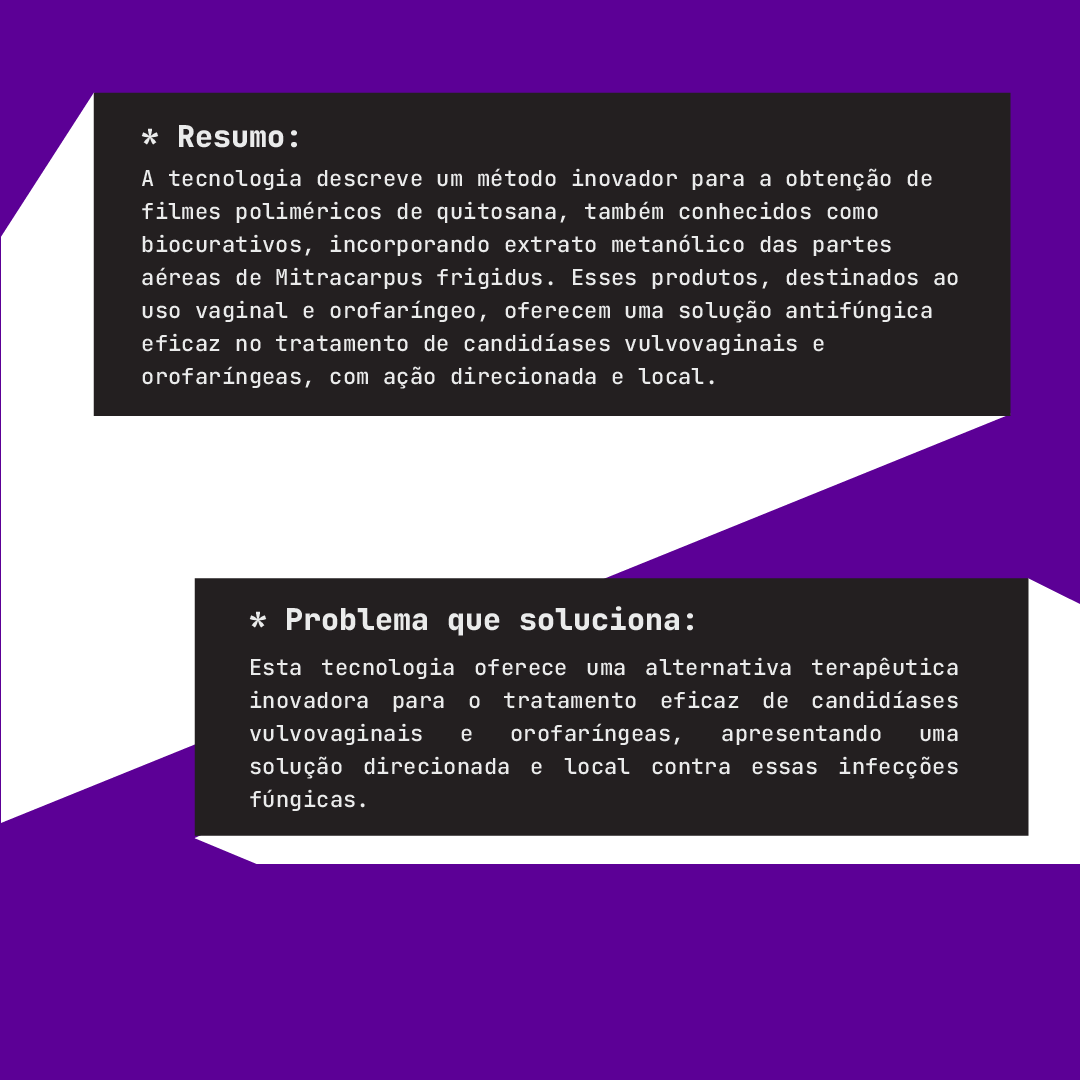 * Resumo:

A tecnologia descreve um método inovador para a obtenção de filmes poliméricos de quitosana, também conhecidos como biocurativos, incorporando extrato metanólico das partes aéreas de Mitracarpus frigidus. Esses produtos, destinados ao uso vaginal e orofaríngeo, oferecem uma solução antifúngica eficaz no tratamento de candidíases vulvovaginais e orofaríngeas, com ação direcionada e local.

* Problema que soluciona:

Esta tecnologia oferece uma alternativa terapêutica inovadora para o tratamento eficaz de candidíases vulvovaginais e orofaríngeas, apresentando uma solução direcionada e local contra essas infecções fúngicas.